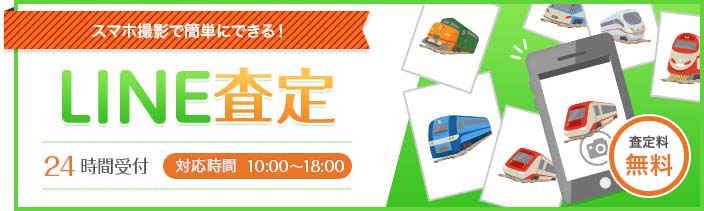 スマホ撮影で簡単にできる!

LINE査定

24時間受付

対応時間 10:00～18:00

査定料
無料